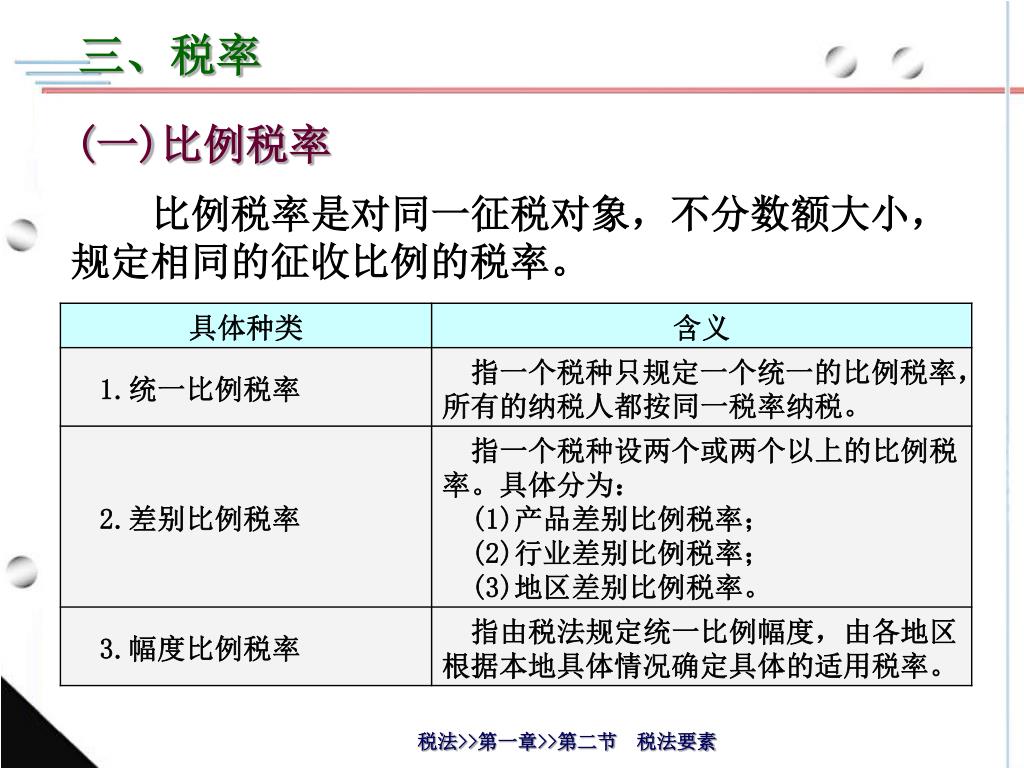 三、税率

(一)比例税率

比例税率是对同一征税对象，不分数额大小，规定相同的征收比例的税率。

| 具体种类 | 含义 |
|---|---|
| 1.统一比例税率 | 指一个税种只规定一个统一的比例税率，所有的纳税人都按同一税率纳税。 |
| 2.差别比例税率 | 指一个税种设两个或两个以上的比例税率。具体分为：(1)产品差别比例税率；(2)行业差别比例税率；(3)地区差别比例税率。 |
| 3.幅度比例税率 | 指由税法规定统一比例幅度，由各地区根据本地具体情况确定具体的适用税率。 |

税法>>第一章>>第二节　税法要素